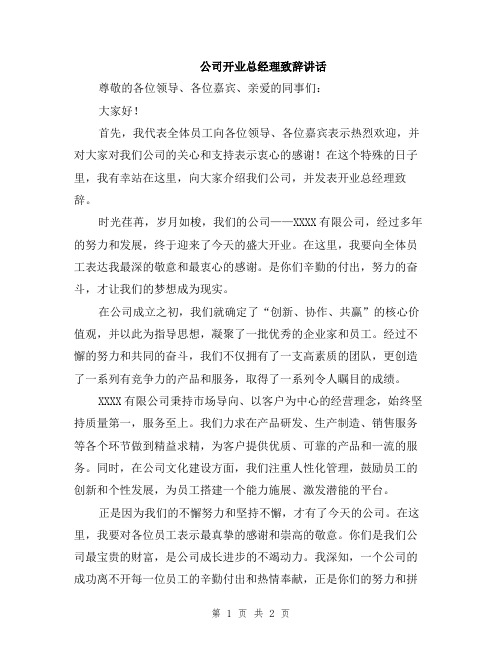 公司开业总经理致辞讲话

尊敬的各位领导、各位嘉宾、亲爱的同事们：

大家好！

首先，我代表全体员工向各位领导、各位嘉宾表示热烈欢迎，并对大家对我们公司的关心和支持表示衷心的感谢！在这个特殊的日子里，我有幸站在这里，向大家介绍我们公司，并发表开业总经理致辞。

时光荏苒，岁月如梭，我们的公司——XXXX有限公司，经过多年的努力和发展，终于迎来了今天的盛大开业。在这里，我要向全体员工表达我最深的敬意和最衷心的感谢。是你们辛勤的付出，努力的奋斗，才让我们的梦想成为现实。

在公司成立之初，我们就确定了“创新、协作、共赢”的核心价值观，并以此为指导思想，凝聚了一批优秀的企业家和员工。经过不懈的努力和共同的奋斗，我们不仅拥有了一支高素质的团队，更创造了一系列有竞争力的产品和服务，取得了一系列令人瞩目的成绩。

XXXX有限公司秉持市场导向、以客户为中心的经营理念，始终坚持质量第一，服务至上。我们力求在产品研发、生产制造、销售服务等各个环节做到精益求精，为客户提供优质、可靠的产品和一流的服务。同时，在公司文化建设方面，我们注重人性化管理，鼓励员工的创新和个性发展，为员工搭建一个能力施展、激发潜能的平台。

正是因为我们的不懈努力和坚持不懈，才有了今天的公司。在这里，我要对各位员工表示最真挚的感谢和崇高的敬意。你们是我们公司最宝贵的财富，是公司成长进步的不竭动力。我深知，一个公司的成功离不开每一位员工的辛勤付出和热情奉献，正是你们的努力和拼

第 1 页 共 2 页